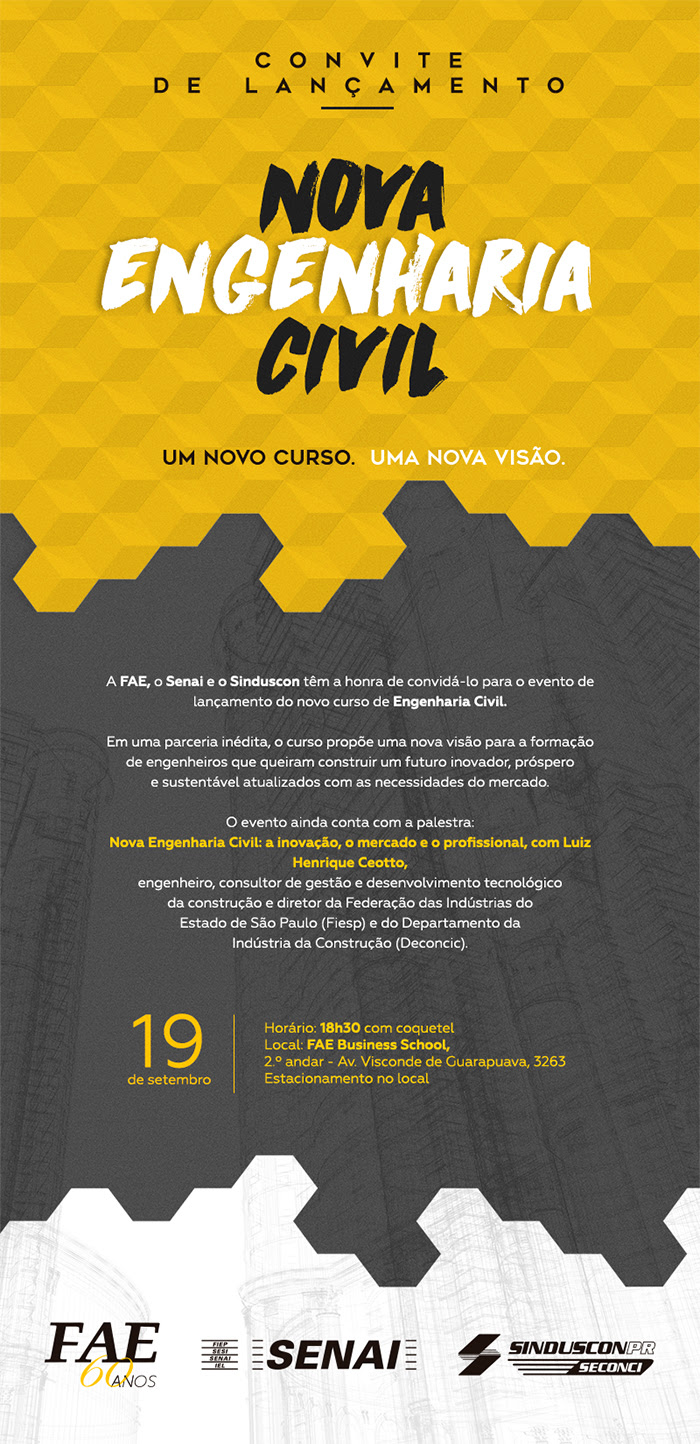 CONVITE
DE LANÇAMENTO

NOVA
ENGENHARIA
CIVIL

UM NOVO CURSO. UMA NOVA VISÃO.

A FAE, o Senai e o Sinduscon têm a honra de convidá-lo para o evento de lançamento do novo curso de Engenharia Civil.

Em uma parceria inédita, o curso propõe uma nova visão para a formação de engenheiros que queiram construir um futuro inovador, próspero e sustentável atualizados com as necessidades do mercado.

O evento ainda conta com a palestra:
Nova Engenharia Civil: a inovação, o mercado e o profissional, com Luiz Henrique Ceotto,
engenheiro, consultor de gestão e desenvolvimento tecnológico da construção e diretor da Federação das Indústrias do Estado de São Paulo (Fiesp) e do Departamento da Indústria da Construção (Deconcic).

19
de setembro

Horário: 18h30 com coquetel
Local: FAE Business School,
2.º andar - Av. Visconde de Guarapuava, 3263
Estacionamento no local

FAE 60 ANOS

FIEP
SESI
SENAI
IEL

SENAI

SINDUSCON PR
SECONCI